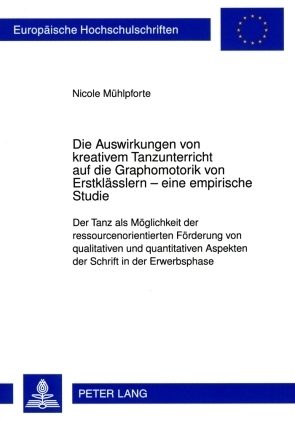 Europäische Hochschulschriften

Nicole Mühlpforte

Die Auswirkungen von kreativem Tanzunterricht auf die Graphomotorik von Erstklässlern – eine empirische Studie

Der Tanz als Möglichkeit der ressourcenorientierten Förderung von qualitativen und quantitativen Aspekten der Schrift in der Erwerbsphase

PETER LANG